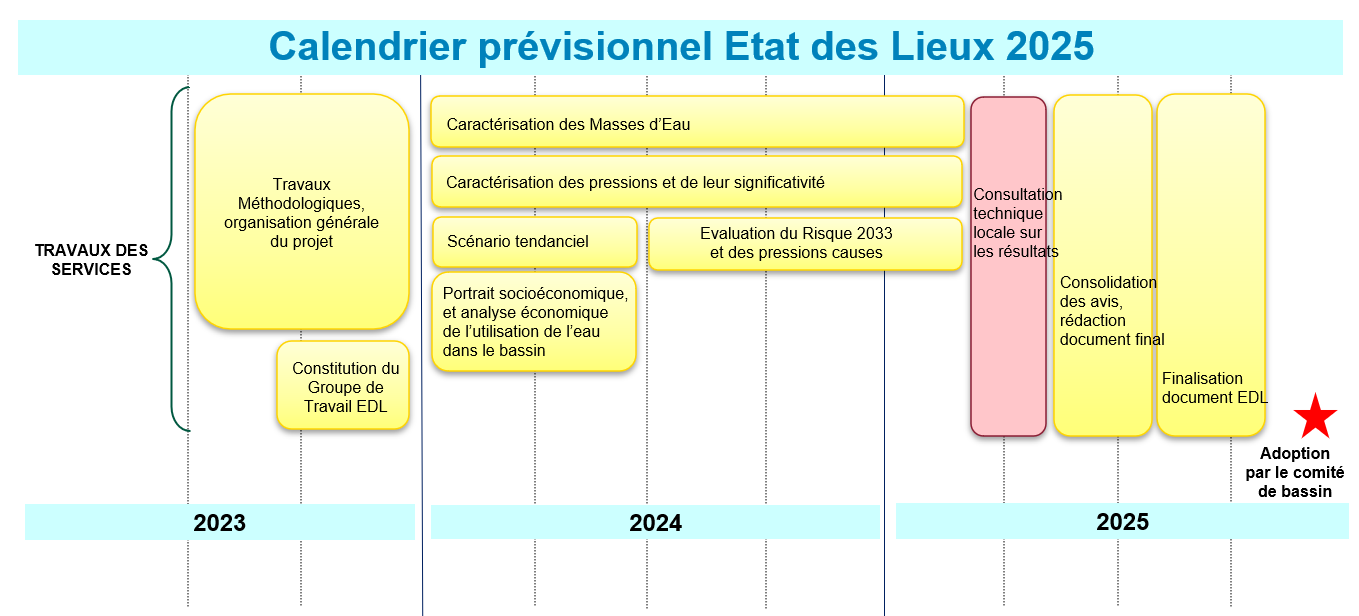 Calendrier prévisionnel Etat des Lieux 2025

TRAVAUX DES SERVICES

Travaux Méthodologiques, organisation générale du projet

Constitution du Groupe de Travail EDL

Caractérisation des Masses d'Eau

Caractérisation des pressions et de leur significativité

Scénario tendanciel

Evaluation du Risque 2033 et des pressions causes

Portrait socioéconomique, et analyse économique de l'utilisation de l'eau dans le bassin

Consultation technique locale sur les résultats

Consolidation des avis, rédaction document final

Finalisation document EDL

Adoption par le comité de bassin

2023

2024

2025